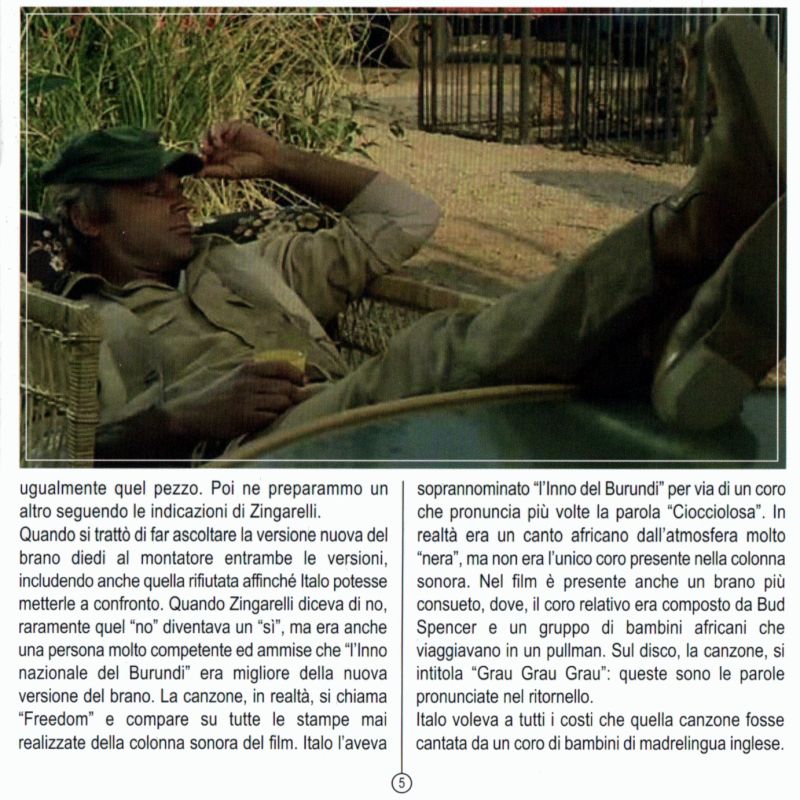 ugualmente quel pezzo. Poi ne preparammo un altro seguendo le indicazioni di Zingarelli.
Quando si trattò di far ascoltare la versione nuova del brano diedi al montatore entrambe le versioni, includendo anche quella rifiutata affinché Italo potesse metterle a confronto. Quando Zingarelli diceva di no, raramente quel "no" diventava un "sì", ma era anche una persona molto competente ed ammise che "l'Inno nazionale del Burundi" era migliore della nuova versione del brano. La canzone, in realtà, si chiama "Freedom" e compare su tutte le stampe mai realizzate della colonna sonora del film. Italo l'aveva soprannominato "l'Inno del Burundi" per via di un coro che pronuncia più volte la parola "Ciocciolosa". In realtà era un canto africano dall'atmosfera molto "nera", ma non era l'unico coro presente nella colonna sonora. Nel film è presente anche un brano più consueto, dove, il coro relativo era composto da Bud Spencer e un gruppo di bambini africani che viaggiavano in un pullman. Sul disco, la canzone, si intitola "Grau Grau Grau": queste sono le parole pronunciate nel ritornello.
Italo voleva a tutti i costi che quella canzone fosse cantata da un coro di bambini di madrelingua inglese.

5